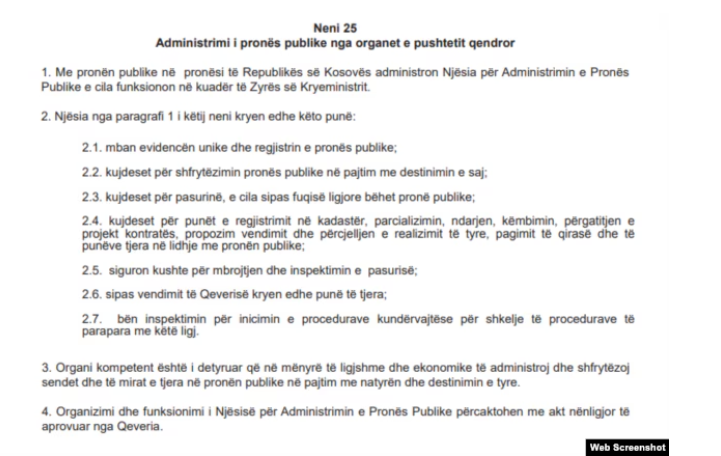 Neni 25
Administrimi i pronës publike nga organet e pushtetit qendror

1. Me pronën publike në pronësi të Republikës së Kosovës administron Njësia për Administrimin e Pronës Publike e cila funksionon në kuadër të Zyrës së Kryeministrit.

2. Njësia nga paragrafi 1 i këtij neni kryen edhe këto punë:

2.1. mban evidencën unike dhe regjistrin e pronës publike;

2.2. kujdeset për shfrytëzimin pronës publike në pajtim me destinimin e saj;

2.3. kujdeset për pasurinë, e cila sipas fuqisë ligjore bëhet pronë publike;

2.4. kujdeset për punët e regjistrimit në kadastër, parcializimin, ndarjen, këmbimin, përgatitjen e projekt kontratës, propozim vendimit dhe përcjelljen e realizimit të tyre, pagimit të qirasë dhe të punëve tjera në lidhje me pronën publike;

2.5. siguron kushte për mbrojtjen dhe inspektimin e pasurisë;

2.6. sipas vendimit të Qeverisë kryen edhe punë të tjera;

2.7. bën inspektimin për inicimin e procedurave kundërvajtëse për shkelje të procedurave të parapara me këtë ligj.

3. Organi kompetent është i detyruar që në mënyrë të ligjshme dhe ekonomike të administroj dhe shfrytëzoj sendet dhe të mirat e tjera në pronën publike në pajtim me natyrën dhe destinimin e tyre.

4. Organizimi dhe funksionimi i Njësisë për Administrimin e Pronës Publike përcaktohen me akt nënligjor të aprovuar nga Qeveria.

Web Screenshot